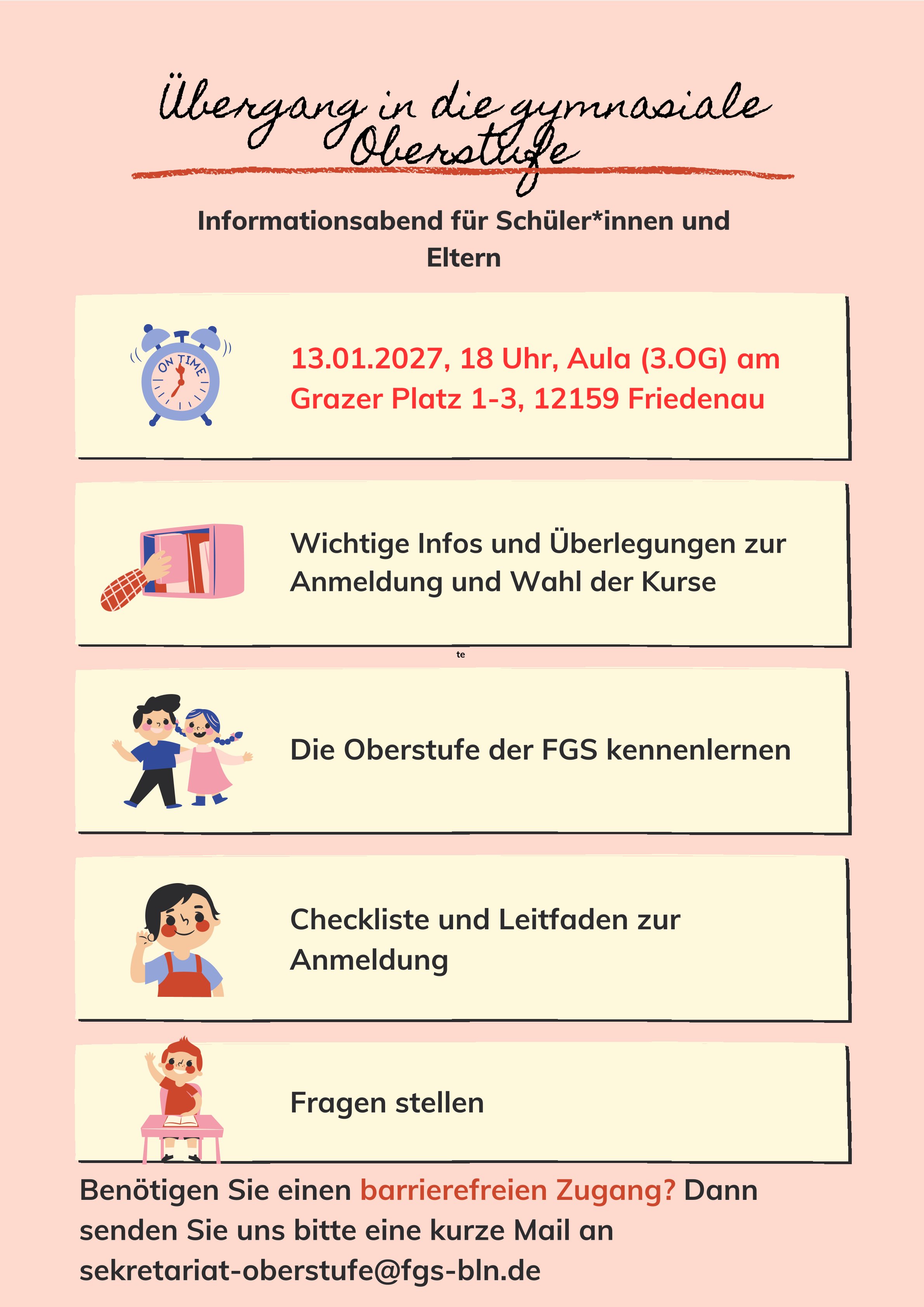 Übergang in die gymnasiale Oberstufe

Informationsabend für Schüler*innen und Eltern

ON TIME

13.01.2027, 18 Uhr, Aula (3.OG) am Grazer Platz 1-3, 12159 Friedenau

Wichtige Infos und Überlegungen zur Anmeldung und Wahl der Kurse

te

Die Oberstufe der FGS kennenlernen

Checkliste und Leitfaden zur Anmeldung

Fragen stellen

Benötigen Sie einen barrierefreien Zugang? Dann senden Sie uns bitte eine kurze Mail an sekretariat-oberstufe@fgs-bln.de